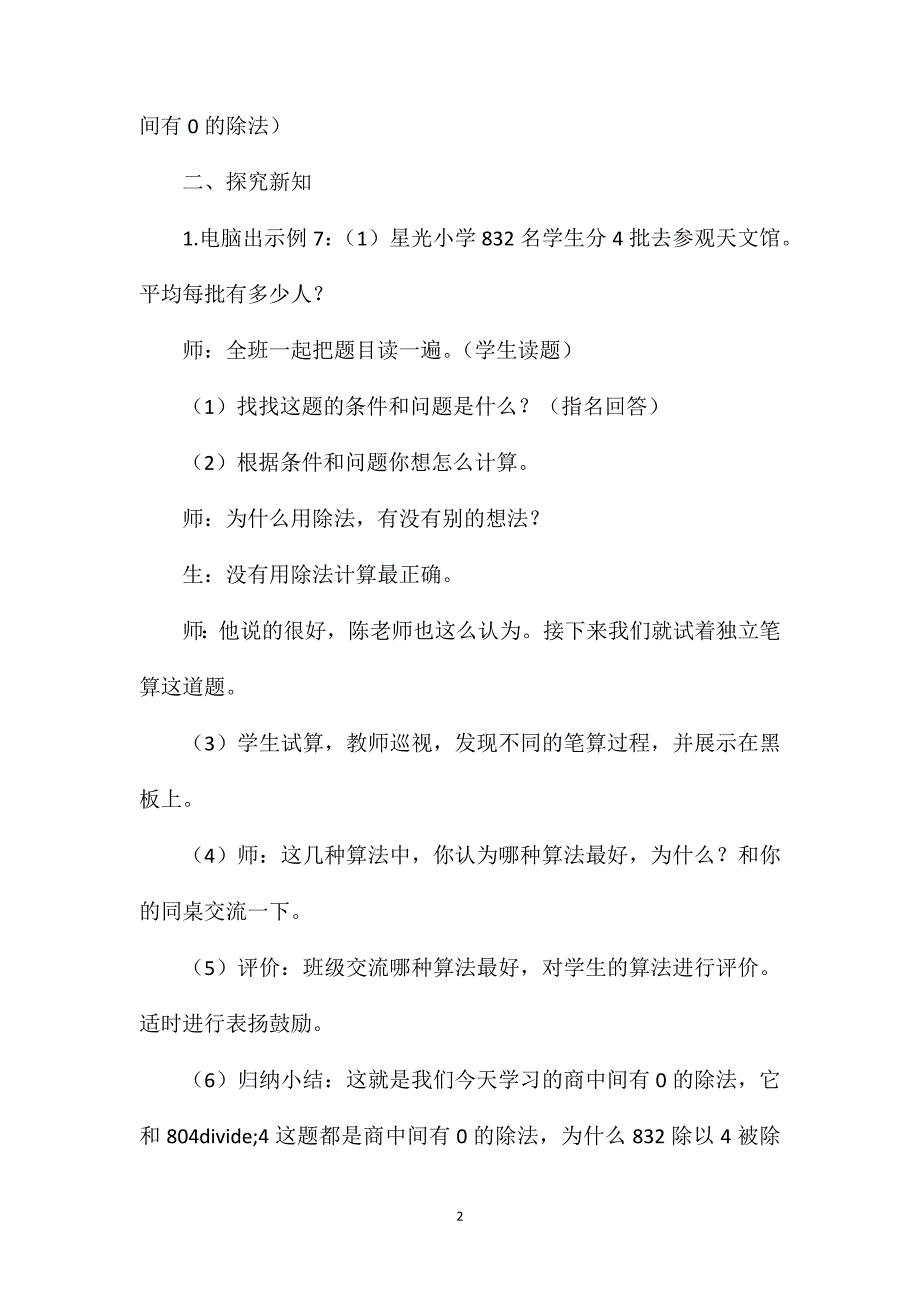 间有 0 的除法）

二、探究新知

1.电脑出示例 7：（1）星光小学 832 名学生分 4 批去参观天文馆。平均每批有多少人？

师：全班一起把题目读一遍。（学生读题）

（1）找找这题的条件和问题是什么？（指名回答）

（2）根据条件和问题你想怎么计算。

师：为什么用除法，有没有别的想法？

生：没有用除法计算最正确。

师：他说的很好，陈老师也这么认为。接下来我们就试着独立笔算这道题。

（3）学生试算，教师巡视，发现不同的笔算过程，并展示在黑板上。

（4）师：这几种算法中，你认为哪种算法最好，为什么？和你的同桌交流一下。

（5）评价：班级交流哪种算法最好，对学生的算法进行评价。适时进行表扬鼓励。

（6）归纳小结：这就是我们今天学习的商中间有 0 的除法，它和 804divide;4 这题都是商中间有 0 的除法，为什么 832 除以 4 被除

2